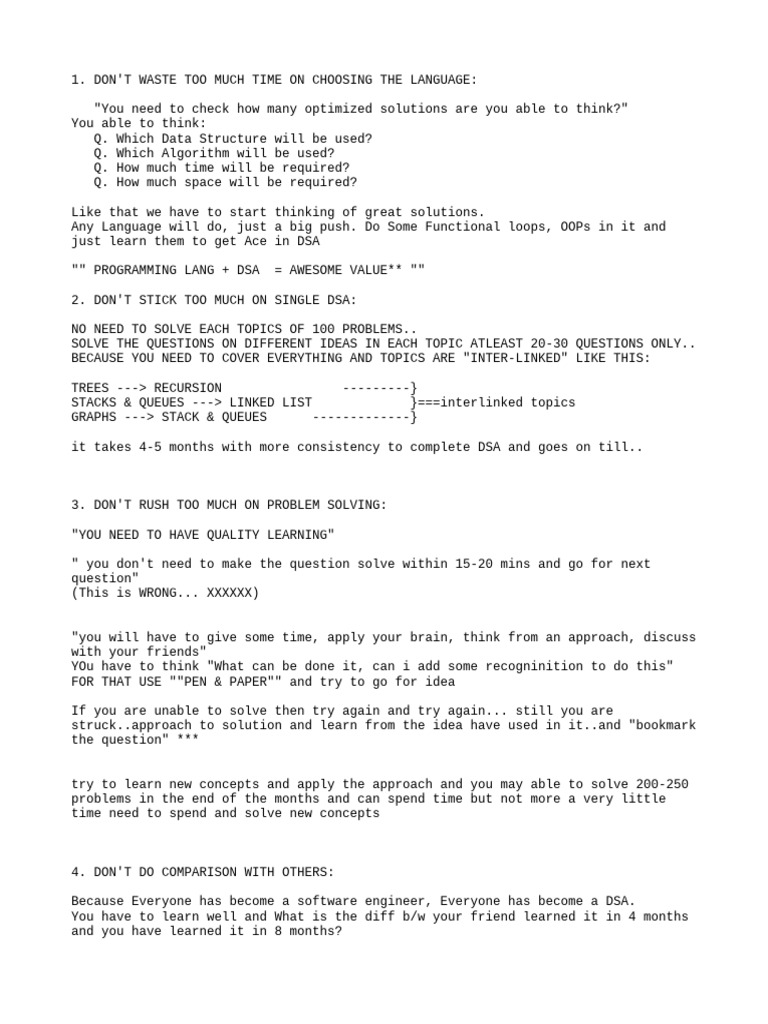 1. DON'T WASTE TOO MUCH TIME ON CHOOSING THE LANGUAGE:

"You need to check how many optimized solutions are you able to think?"
You able to think:
Q. Which Data Structure will be used?
Q. Which Algorithm will be used?
Q. How much time will be required?
Q. How much space will be required?

Like that we have to start thinking of great solutions.
Any Language will do, just a big push. Do Some Functional loops, OOPs in it and just learn them to get Ace in DSA

"" PROGRAMMING LANG + DSA = AWESOME VALUE** ""

2. DON'T STICK TOO MUCH ON SINGLE DSA:

NO NEED TO SOLVE EACH TOPICS OF 100 PROBLEMS..
SOLVE THE QUESTIONS ON DIFFERENT IDEAS IN EACH TOPIC ATLEAST 20-30 QUESTIONS ONLY..
BECAUSE YOU NEED TO COVER EVERYTHING AND TOPICS ARE "INTER-LINKED" LIKE THIS:

TREES ---> RECURSION ---------}
STACKS & QUEUES ---> LINKED LIST }===interlinked topics
GRAPHS ---> STACK & QUEUES -------------}

it takes 4-5 months with more consistency to complete DSA and goes on till..

3. DON'T RUSH TOO MUCH ON PROBLEM SOLVING:

"YOU NEED TO HAVE QUALITY LEARNING"

" you don't need to make the question solve within 15-20 mins and go for next question"
(This is WRONG... XXXXXX)

"you will have to give some time, apply your brain, think from an approach, discuss with your friends"
YOu have to think "What can be done it, can i add some recogninition to do this"
FOR THAT USE ""PEN & PAPER"" and try to go for idea

If you are unable to solve then try again and try again... still you are struck..approach to solution and learn from the idea have used in it..and "bookmark the question" ***

try to learn new concepts and apply the approach and you may able to solve 200-250 problems in the end of the months and can spend time but not more a very little time need to spend and solve new concepts

4. DON'T DO COMPARISON WITH OTHERS:

Because Everyone has become a software engineer, Everyone has become a DSA.
You have to learn well and What is the diff b/w your friend learned it in 4 months and you have learned it in 8 months?